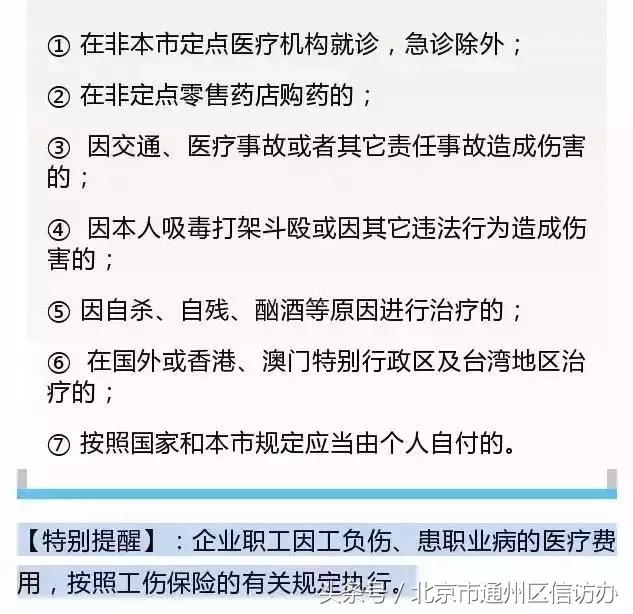 ① 在非本市定点医疗机构就诊，急诊除外；

② 在非定点零售药店购药的；

③ 因交通、医疗事故或者其它责任事故造成伤害的；

④ 因本人吸毒打架斗殴或因其它违法行为造成伤害的；

⑤ 因自杀、自残、酗酒等原因进行治疗的；

⑥ 在国外或香港、澳门特别行政区及台湾地区治疗的；

⑦ 按照国家和本市规定应当由个人自付的。

【特别提醒】：企业职工因工负伤、患职业病的医疗费用，按照工伤保险的有关规定执行。

头条号 / 北京市通州区信访办